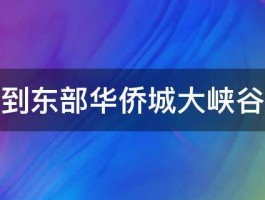 到东部华侨城大峡谷